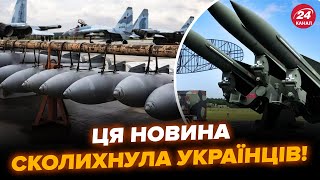 24 КАНАЛ

ЦЯ НОВИНА СКОЛИХНУЛА УКРАЇНЦІВ!